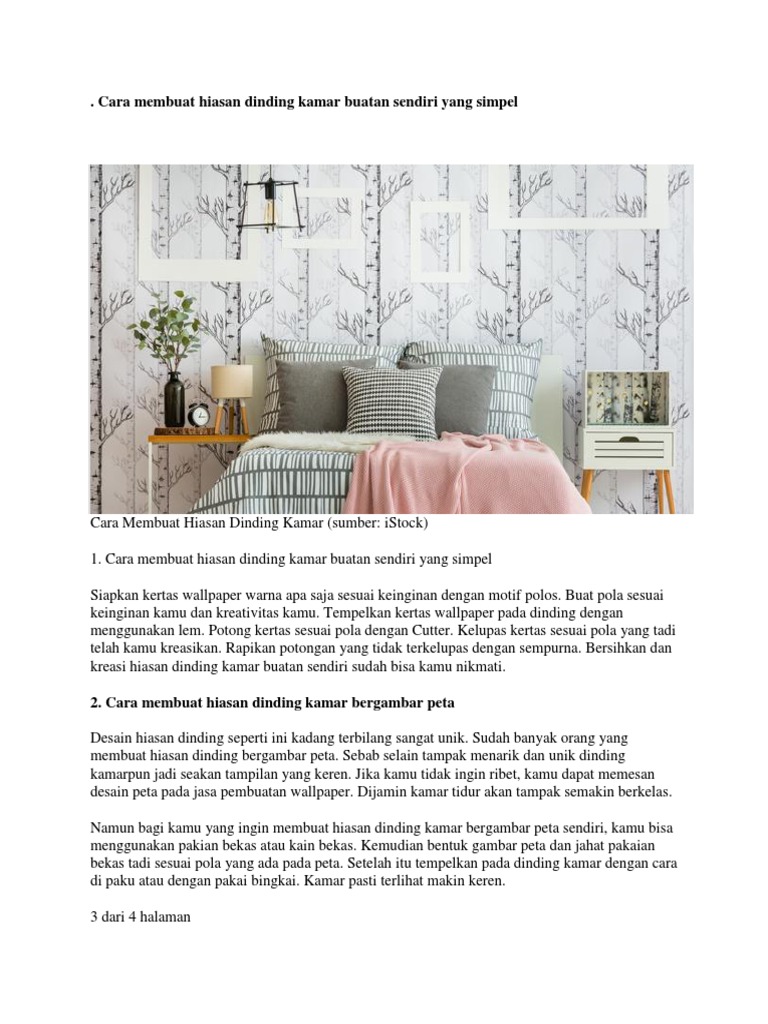 . Cara membuat hiasan dinding kamar buatan sendiri yang simpel

Cara Membuat Hiasan Dinding Kamar (sumber: iStock)

1. Cara membuat hiasan dinding kamar buatan sendiri yang simpel

Siapkan kertas wallpaper warna apa saja sesuai keinginan dengan motif polos. Buat pola sesuai keinginan kamu dan kreativitas kamu. Tempelkan kertas wallpaper pada dinding dengan menggunakan lem. Potong kertas sesuai pola dengan Cutter. Kelupas kertas sesuai pola yang tadi telah kamu kreasikan. Rapikan potongan yang tidak terkelupas dengan sempurna. Bersihkan dan kreasi hiasan dinding kamar buatan sendiri sudah bisa kamu nikmati.

2. Cara membuat hiasan dinding kamar bergambar peta

Desain hiasan dinding seperti ini kadang terbilang sangat unik. Sudah banyak orang yang membuat hiasan dinding bergambar peta. Sebab selain tampak menarik dan unik dinding kamarpun jadi seakan tampilan yang keren. Jika kamu tidak ingin ribet, kamu dapat memesan desain peta pada jasa pembuatan wallpaper. Dijamin kamar tidur akan tampak semakin berkelas.

Namun bagi kamu yang ingin membuat hiasan dinding kamar bergambar peta sendiri, kamu bisa menggunakan pakian bekas atau kain bekas. Kemudian bentuk gambar peta dan jahat pakaian bekas tadi sesuai pola yang ada pada peta. Setelah itu tempelkan pada dinding kamar dengan cara di paku atau dengan pakai bingkai. Kamar pasti terlihat makin keren.

3 dari 4 halaman